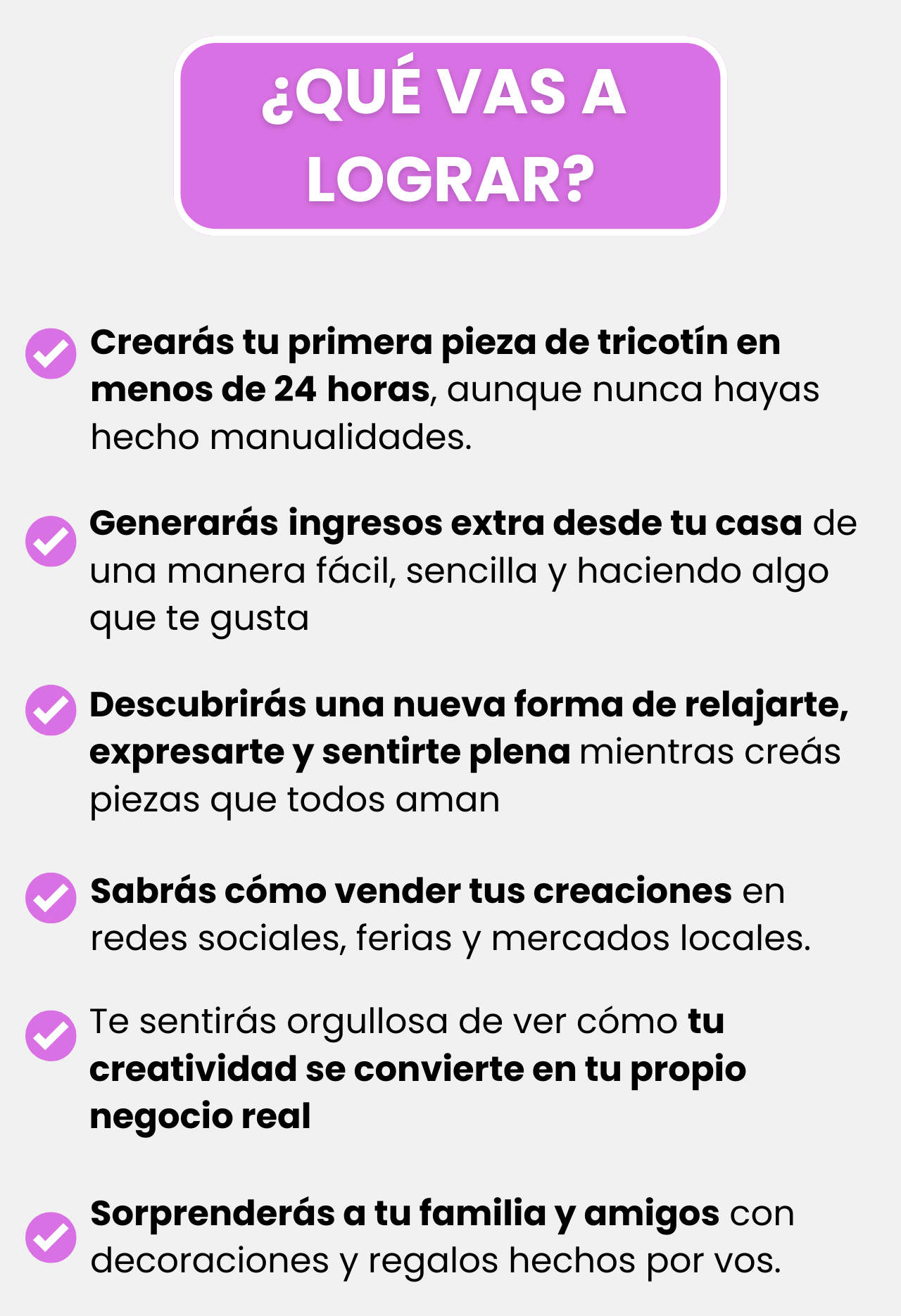 ¿QUÉ VAS A LOGRAR?

Crearás tu primera pieza de tricotín en menos de 24 horas, aunque nunca hayas hecho manualidades.

Generarás ingresos extra desde tu casa de una manera fácil, sencilla y haciendo algo que te gusta

Descubrirás una nueva forma de relajarte, expresarte y sentirte plena mientras creás piezas que todos aman

Sabrás cómo vender tus creaciones en redes sociales, ferias y mercados locales.

Te sentirás orgullosa de ver cómo tu creatividad se convierte en tu propio negocio real

Sorprenderás a tu familia y amigos con decoraciones y regalos hechos por vos.